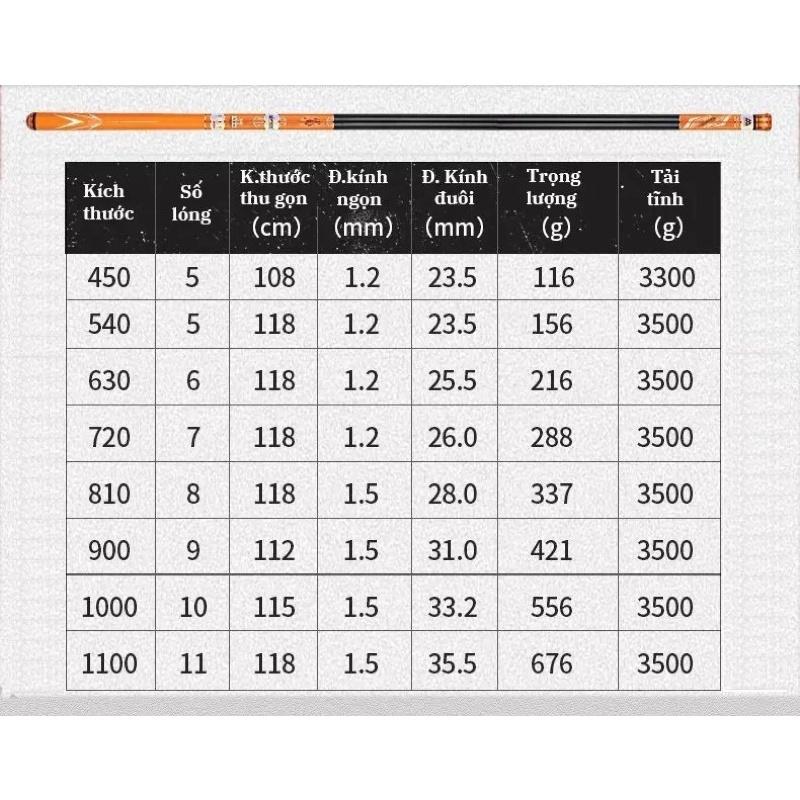 | Kích thước | Số lóng | K.thước thu gọn (cm) | Đ.kính ngọn (mm) | Đ. Kính đuôi (mm) | Trọng lượng (g) | Tải tĩnh (g) |
|---|---|---|---|---|---|---|
| 450 | 5 | 108 | 1.2 | 23.5 | 116 | 3300 |
| 540 | 5 | 118 | 1.2 | 23.5 | 156 | 3500 |
| 630 | 6 | 118 | 1.2 | 25.5 | 216 | 3500 |
| 720 | 7 | 118 | 1.2 | 26.0 | 288 | 3500 |
| 810 | 8 | 118 | 1.5 | 28.0 | 337 | 3500 |
| 900 | 9 | 112 | 1.5 | 31.0 | 421 | 3500 |
| 1000 | 10 | 115 | 1.5 | 33.2 | 556 | 3500 |
| 1100 | 11 | 118 | 1.5 | 35.5 | 676 | 3500 |